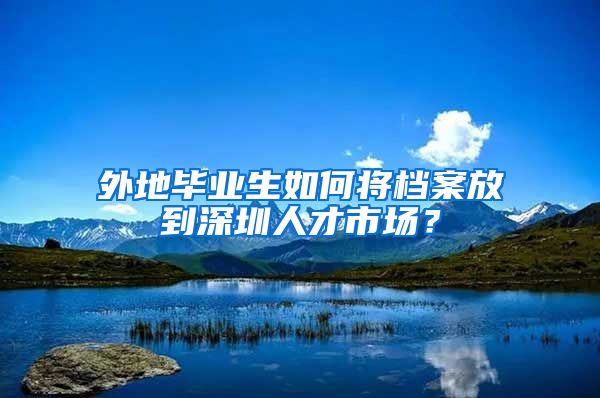 外地毕业生如何将档案放到深圳人才市场？